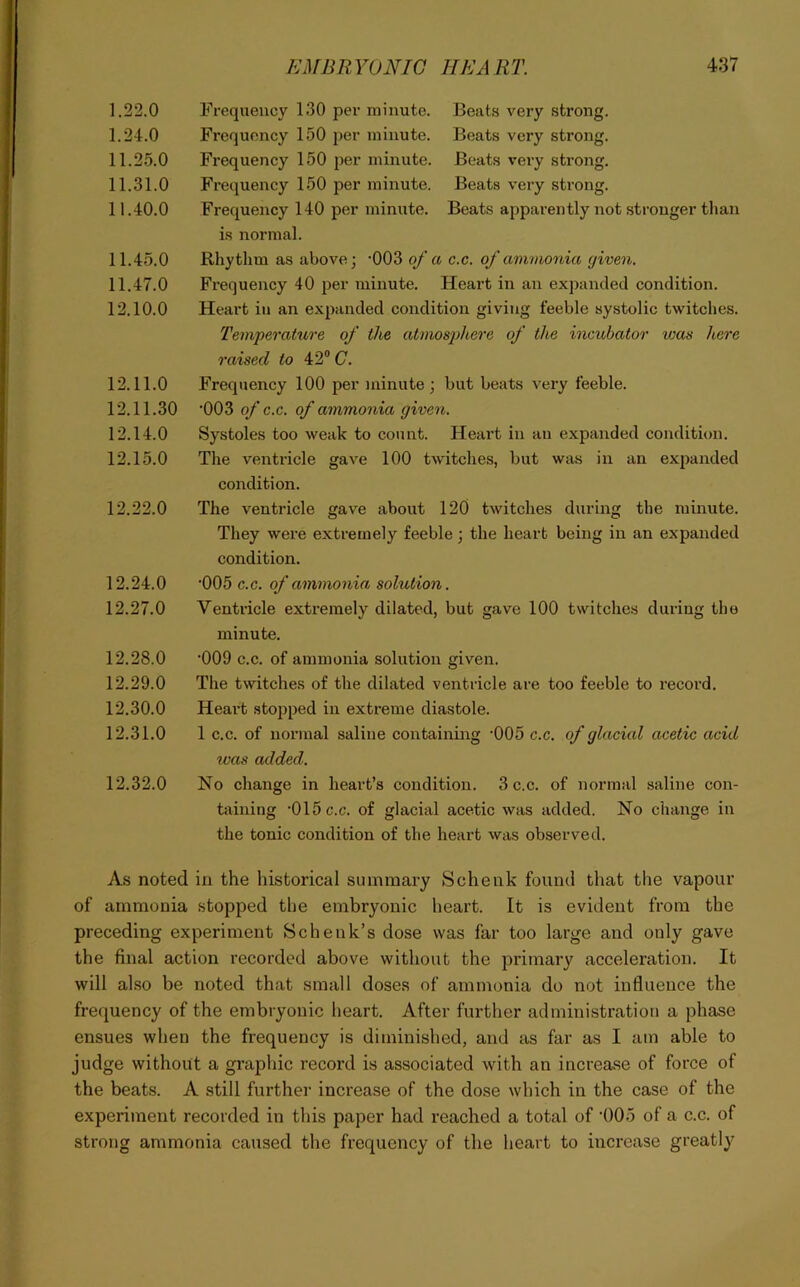 EMBRYONIC HEART. 437

1.22.0 Frequency 130 per minute. Beats very strong.

1.24.0 Frequency 150 per minute. Beats very strong.

11.25.0 Frequency 150 per minute. Beats very strong.

11.31.0 Frequency 150 per minute. Beats very strong.

11.40.0 Frequency 140 per minute. Beats apparently not stronger than is normal.

11.45.0 Rhythm as above; ·003 of a c.c. of ammonia given.

11.47.0 Frequency 40 per minute. Heart in an expanded condition.

12.10.0 Heart in an expanded condition giving feeble systolic twitches. Temperature of the atmosphere of the incubator was here raised to 42° C.

12.11.0 Frequency 100 per minute; but beats very feeble.

12.11.30 ·003 of c.c. of ammonia given.

12.14.0 Systoles too weak to count. Heart in an expanded condition.

12.15.0 The ventricle gave 100 twitches, but was in an expanded condition.

12.22.0 The ventricle gave about 120 twitches during the minute. They were extremely feeble; the heart being in an expanded condition.

12.24.0 ·005 c.c. of ammonia solution.

12.27.0 Ventricle extremely dilated, but gave 100 twitches during the minute.

12.28.0 ·009 c.c. of ammonia solution given.

12.29.0 The twitches of the dilated ventricle are too feeble to record.

12.30.0 Heart stopped in extreme diastole.

12.31.0 1 c.c. of normal saline containing ·005 c.c. of glacial acetic acid was added.

12.32.0 No change in heart's condition. 3 c.c. of normal saline containing ·015 c.c. of glacial acetic was added. No change in the tonic condition of the heart was observed.

As noted in the historical summary Schenk found that the vapour of ammonia stopped the embryonic heart. It is evident from the preceding experiment Schenk's dose was far too large and only gave the final action recorded above without the primary acceleration. It will also be noted that small doses of ammonia do not influence the frequency of the embryonic heart. After further administration a phase ensues when the frequency is diminished, and as far as I am able to judge without a graphic record is associated with an increase of force of the beats. A still further increase of the dose which in the case of the experiment recorded in this paper had reached a total of ·005 of a c.c. of strong ammonia caused the frequency of the heart to increase greatly